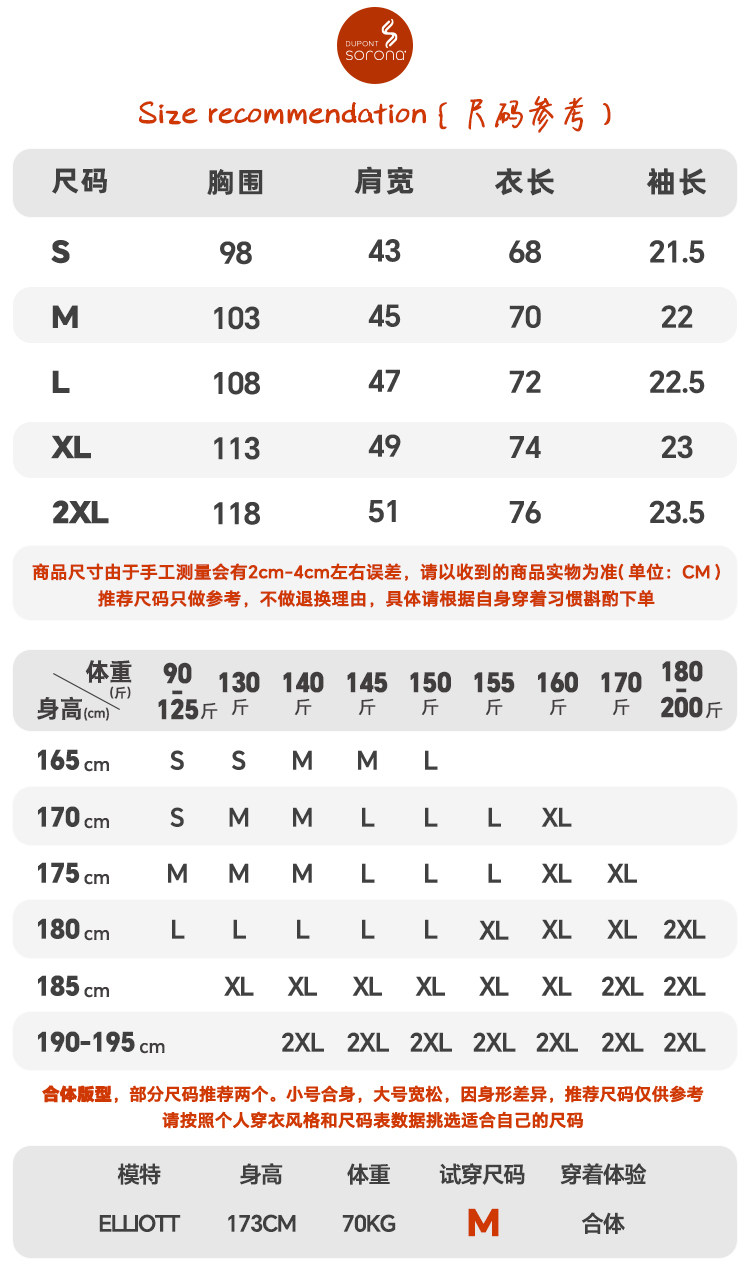 DUPONT sorona

Size recommendation { 尺码参考 }

| 尺码 | 胸围 | 肩宽 | 衣长 | 袖长 |
|---|---|---|---|---|
| S | 98 | 43 | 68 | 21.5 |
| M | 103 | 45 | 70 | 22 |
| L | 108 | 47 | 72 | 22.5 |
| XL | 113 | 49 | 74 | 23 |
| 2XL | 118 | 51 | 76 | 23.5 |

商品尺寸由于手工测量会有2cm-4cm左右误差，请以收到的商品实物为准( 单位：CM )
推荐尺码只做参考，不做退换理由，具体请根据自身穿着习惯斟酌下单

| 体重(斤) 身高(cm) | 90-125斤 | 130斤 | 140斤 | 145斤 | 150斤 | 155斤 | 160斤 | 170斤 | 180-200斤 |
|---|---|---|---|---|---|---|---|---|---|
| 165cm | S | S | M | M | L | | | | |
| 170cm | S | M | M | L | L | L | XL | | |
| 175cm | M | M | M | L | L | L | XL | XL | |
| 180cm | L | L | L | L | L | XL | XL | XL | 2XL |
| 185cm | | XL | XL | XL | XL | XL | XL | 2XL | 2XL |
| 190-195cm | | | 2XL | 2XL | 2XL | 2XL | 2XL | 2XL | 2XL |

合体版型，部分尺码推荐两个。小号合身，大号宽松，因身形差异，推荐尺码仅供参考
请按照个人穿衣风格和尺码表数据挑选适合自己的尺码

| 模特 | 身高 | 体重 | 试穿尺码 | 穿着体验 |
|---|---|---|---|---|
| ELLIOTT | 173CM | 70KG | M | 合体 |